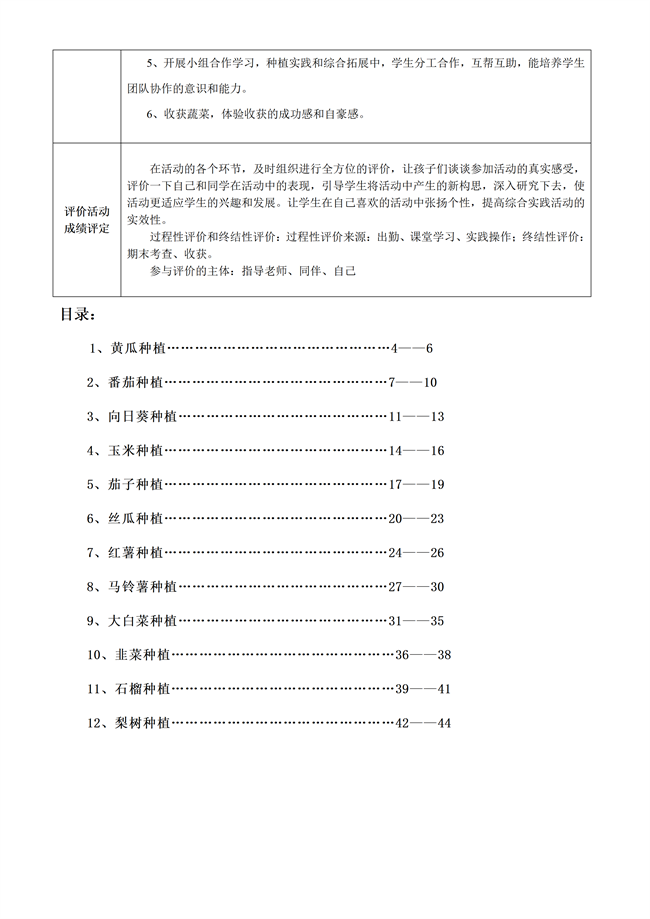 | | 5、开展小组合作学习，种植实践和综合拓展中，学生分工合作，互帮互助，能培养学生团队协作的意识和能力。<br>6、收获蔬菜，体验收获的成功感和自豪感。 |
|---|---|
| 评价活动成绩评定 | 在活动的各个环节，及时组织进行全方位的评价，让孩子们谈谈参加活动的真实感受，评价一下自己和同学在活动中的表现，引导学生将活动中产生的新构思，深入研究下去，使活动更适应学生的兴趣和发展。让学生在自己喜欢的活动中张扬个性，提高综合实践活动的实效性。<br>过程性评价和终结性评价：过程性评价来源：出勤、课堂学习、实践操作；终结性评价：期末考查、收获。<br>参与评价的主体：指导老师、同伴、自己 |

目录：

1、黄瓜种植……………………………………………4——6

2、番茄种植……………………………………………7——10

3、向日葵种植…………………………………………11——13

4、玉米种植……………………………………………14——16

5、茄子种植……………………………………………17——19

6、丝瓜种植……………………………………………20——23

7、红薯种植……………………………………………24——26

8、马铃薯种植…………………………………………27——30

9、大白菜种植…………………………………………31——35

10、韭菜种植……………………………………………36——38

11、石榴种植……………………………………………39——41

12、梨树种植……………………………………………42——44